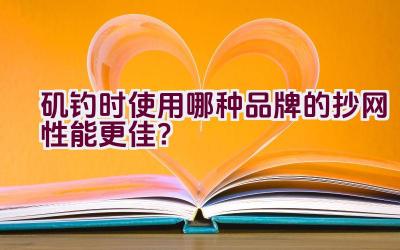 矶钓时使用哪种品牌的抄网性能更佳？